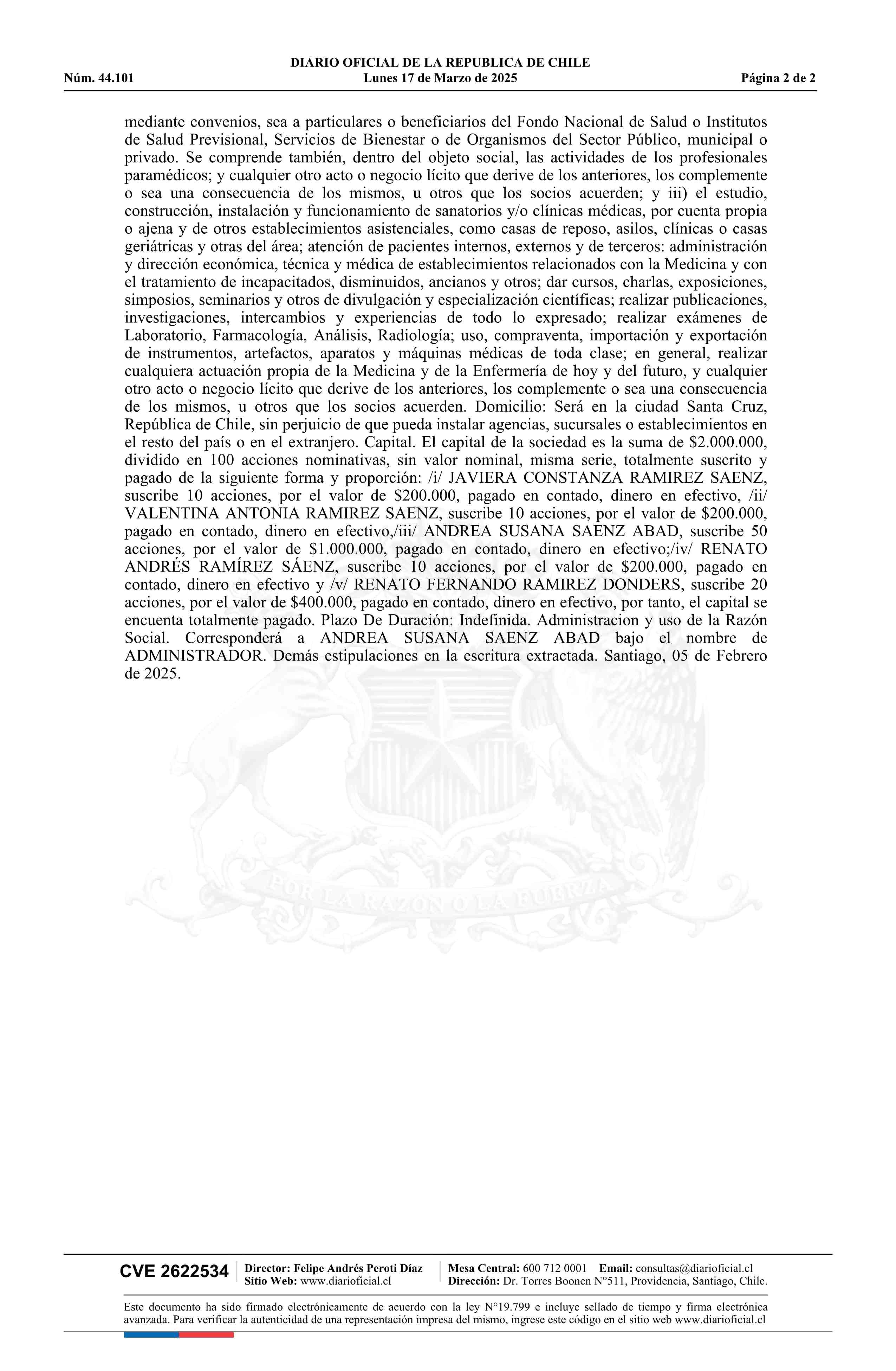 DIARIO OFICIAL DE LA REPUBLICA DE CHILE
Núm. 44.101 Lunes 17 de Marzo de 2025 Página 2 de 2

mediante convenios, sea a particulares o beneficiarios del Fondo Nacional de Salud o Institutos de Salud Previsional, Servicios de Bienestar o de Organismos del Sector Público, municipal o privado. Se comprende también, dentro del objeto social, las actividades de los profesionales paramédicos; y cualquier otro acto o negocio lícito que derive de los anteriores, los complemente o sea una consecuencia de los mismos, u otros que los socios acuerden; y iii) el estudio, construcción, instalación y funcionamiento de sanatorios y/o clínicas médicas, por cuenta propia o ajena y de otros establecimientos asistenciales, como casas de reposo, asilos, clínicas o casas geriátricas y otras del área; atención de pacientes internos, externos y de terceros: administración y dirección económica, técnica y médica de establecimientos relacionados con la Medicina y con el tratamiento de incapacitados, disminuidos, ancianos y otros; dar cursos, charlas, exposiciones, simposios, seminarios y otros de divulgación y especialización científicas; realizar publicaciones, investigaciones, intercambios y experiencias de todo lo expresado; realizar exámenes de Laboratorio, Farmacología, Análisis, Radiología; uso, compraventa, importación y exportación de instrumentos, artefactos, aparatos y máquinas médicas de toda clase; en general, realizar cualquiera actuación propia de la Medicina y de la Enfermería de hoy y del futuro, y cualquier otro acto o negocio lícito que derive de los anteriores, los complemente o sea una consecuencia de los mismos, u otros que los socios acuerden. Domicilio: Será en la ciudad Santa Cruz, República de Chile, sin perjuicio de que pueda instalar agencias, sucursales o establecimientos en el resto del país o en el extranjero. Capital. El capital de la sociedad es la suma de $2.000.000, dividido en 100 acciones nominativas, sin valor nominal, misma serie, totalmente suscrito y pagado de la siguiente forma y proporción: /i/ JAVIERA CONSTANZA RAMIREZ SAENZ, suscribe 10 acciones, por el valor de $200.000, pagado en contado, dinero en efectivo, /ii/ VALENTINA ANTONIA RAMIREZ SAENZ, suscribe 10 acciones, por el valor de $200.000, pagado en contado, dinero en efectivo,/iii/ ANDREA SUSANA SAENZ ABAD, suscribe 50 acciones, por el valor de $1.000.000, pagado en contado, dinero en efectivo;/iv/ RENATO ANDRÉS RAMÍREZ SÁENZ, suscribe 10 acciones, por el valor de $200.000, pagado en contado, dinero en efectivo y /v/ RENATO FERNANDO RAMIREZ DONDERS, suscribe 20 acciones, por el valor de $400.000, pagado en contado, dinero en efectivo, por tanto, el capital se encuenta totalmente pagado. Plazo De Duración: Indefinida. Administracion y uso de la Razón Social. Corresponderá a ANDREA SUSANA SAENZ ABAD bajo el nombre de ADMINISTRADOR. Demás estipulaciones en la escritura extractada. Santiago, 05 de Febrero de 2025.

POR LA RAZON O LA FUERZA

CVE 2622534 Director: Felipe Andrés Peroti Díaz Sitio Web: www.diarioficial.cl Mesa Central: 600 712 0001 Email: consultas@diarioficial.cl Dirección: Dr. Torres Boonen N°511, Providencia, Santiago, Chile.

Este documento ha sido firmado electrónicamente de acuerdo con la ley N°19.799 e incluye sellado de tiempo y firma electrónica avanzada. Para verificar la autenticidad de una representación impresa del mismo, ingrese este código en el sitio web www.diarioficial.cl